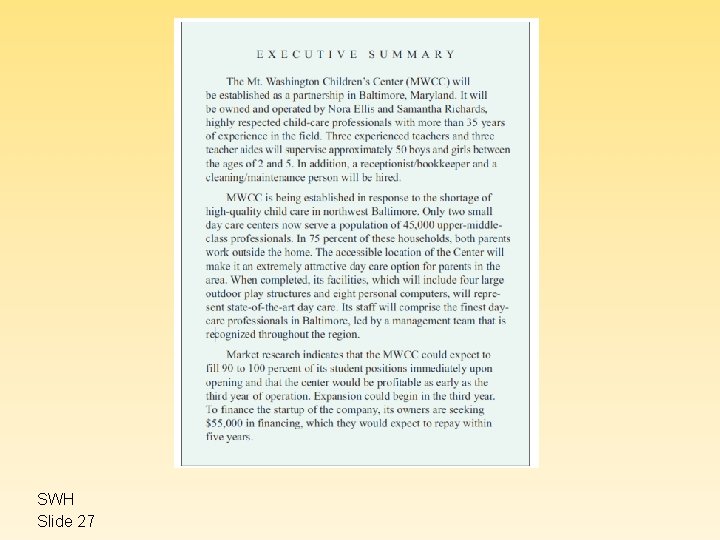 EXECUTIVE SUMMARY

The Mt. Washington Children's Center (MWCC) will be established as a partnership in Baltimore, Maryland. It will be owned and operated by Nora Ellis and Samantha Richards, highly respected child-care professionals with more than 35 years of experience in the field. Three experienced teachers and three teacher aides will supervise approximately 50 boys and girls between the ages of 2 and 5. In addition, a receptionist/bookkeeper and a cleaning/maintenance person will be hired.

MWCC is being established in response to the shortage of high-quality child care in northwest Baltimore. Only two small day care centers now serve a population of 45,000 upper-middle-class professionals. In 75 percent of these households, both parents work outside the home. The accessible location of the Center will make it an extremely attractive day care option for parents in the area. When completed, its facilities, which will include four large outdoor play structures and eight personal computers, will represent state-of-the-art day care. Its staff will comprise the finest day-care professionals in Baltimore, led by a management team that is recognized throughout the region.

Market research indicates that the MWCC could expect to fill 90 to 100 percent of its student positions immediately upon opening and that the center would be profitable as early as the third year of operation. Expansion could begin in the third year. To finance the startup of the company, its owners are seeking $55,000 in financing, which they would expect to repay within five years.

SWH
Slide 27